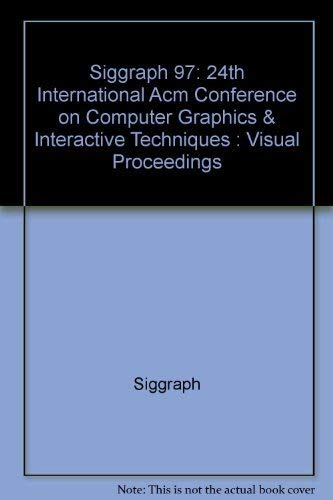 Siggraph 97: 24th International Acm Conference on Computer Graphics & Interactive Techniques : Visual Proceedings

Siggraph

Note: This is not the actual book cover